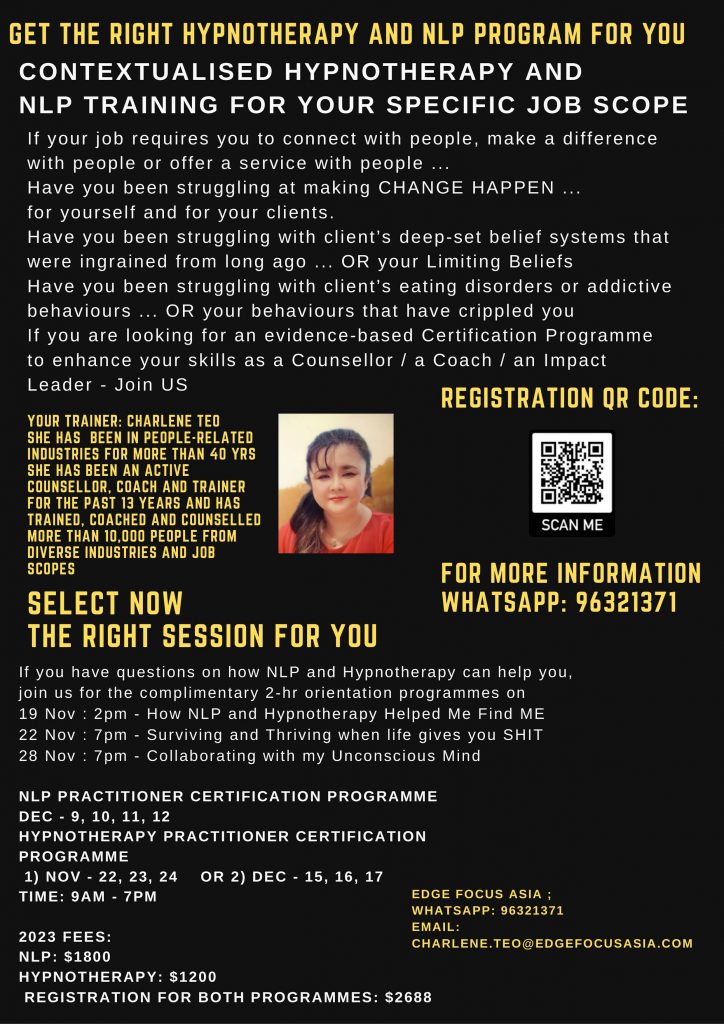 GET THE RIGHT HYPNOTHERAPY AND NLP PROGRAM FOR YOU

CONTEXTUALISED HYPNOTHERAPY AND NLP TRAINING FOR YOUR SPECIFIC JOB SCOPE

If your job requires you to connect with people, make a difference with people or offer a service with people ...
Have you been struggling at making CHANGE HAPPEN ... for yourself and for your clients.
Have you been struggling with client's deep-set belief systems that were ingrained from long ago ... OR your Limiting Beliefs
Have you been struggling with client's eating disorders or addictive behaviours ... OR your behaviours that have crippled you
If you are looking for an evidence-based Certification Programme to enhance your skills as a Counsellor / a Coach / an Impact Leader - Join US

YOUR TRAINER: CHARLENE TEO
SHE HAS BEEN IN PEOPLE-RELATED INDUSTRIES FOR MORE THAN 40 YRS
SHE HAS BEEN AN ACTIVE COUNSELLOR, COACH AND TRAINER FOR THE PAST 13 YEARS AND HAS TRAINED, COACHED AND COUNSELLED MORE THAN 10,000 PEOPLE FROM DIVERSE INDUSTRIES AND JOB SCOPES

REGISTRATION QR CODE:

SCAN ME

FOR MORE INFORMATION
WHATSAPP: 96321371

SELECT NOW
THE RIGHT SESSION FOR YOU

If you have questions on how NLP and Hypnotherapy can help you, join us for the complimentary 2-hr orientation programmes on
19 Nov : 2pm - How NLP and Hypnotherapy Helped Me Find ME
22 Nov : 7pm - Surviving and Thriving when life gives you SHIT
28 Nov : 7pm - Collaborating with my Unconscious Mind

NLP PRACTITIONER CERTIFICATION PROGRAMME
DEC - 9, 10, 11, 12
HYPNOTHERAPY PRACTITIONER CERTIFICATION PROGRAMME
1) NOV - 22, 23, 24 OR 2) DEC - 15, 16, 17
TIME: 9AM - 7PM

2023 FEES:
NLP: $1800
HYPNOTHERAPY: $1200
REGISTRATION FOR BOTH PROGRAMMES: $2688

EDGE FOCUS ASIA ;
WHATSAPP: 96321371
EMAIL:
CHARLENE.TEO@EDGEFOCUSASIA.COM